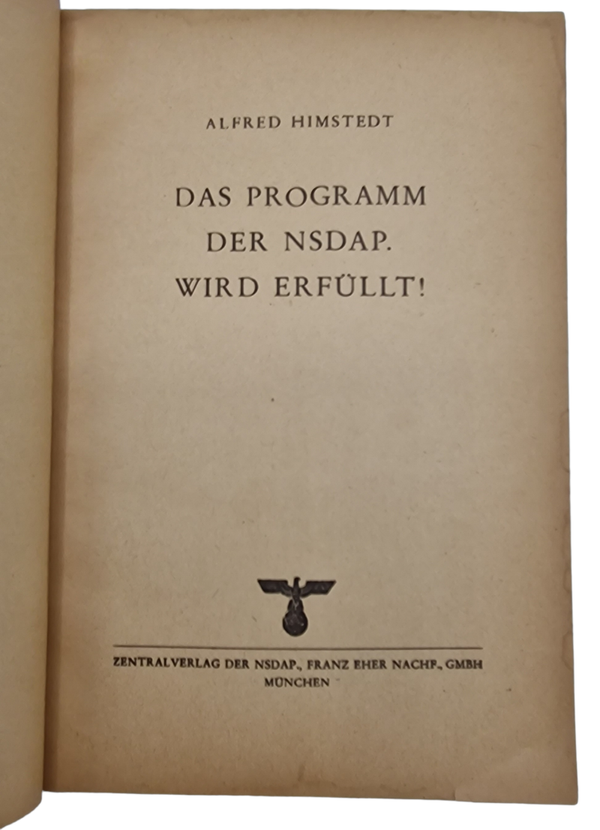 ALFRED HIMSTEDT

DAS PROGRAMM
DER NSDAP.
WIRD ERFÜLLT!

ZENTRALVERLAG DER NSDAP., FRANZ EHER NACHF., GMBH
MÜNCHEN